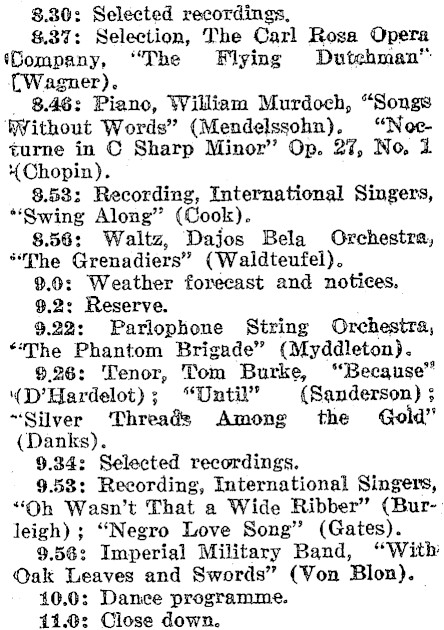 8.30: Selected recordings.

8.37: Selection, The Carl Rosa Opera Company, "The Flying Dutchman" (Wagner).

8.46: Piano, William Murdoch, "Songs Without Words" (Mendelssohn). "Nocturne in C Sharp Minor" Op. 27, No. 1 (Chopin).

8.53: Recording, International Singers, "Swing Along" (Cook).

8.56: Waltz, Dajos Bela Orchestra, "The Grenadiers" (Waldteufel).

9.0: Weather forecast and notices.

9.2: Reserve.

9.22: Parlophone String Orchestra, "The Phantom Brigade" (Myddleton).

9.26: Tenor, Tom Burke, "Because" (D'Hardelot); "Until" (Sanderson); "Silver Threads Among the Gold" (Danks).

9.34: Selected recordings.

9.53: Recording, International Singers, "Oh Wasn't That a Wide Ribber" (Burleigh); "Negro Love Song" (Gates).

9.56: Imperial Military Band, "With Oak Leaves and Swords" (Von Blon).

10.0: Dance programme.

11.0: Close down.